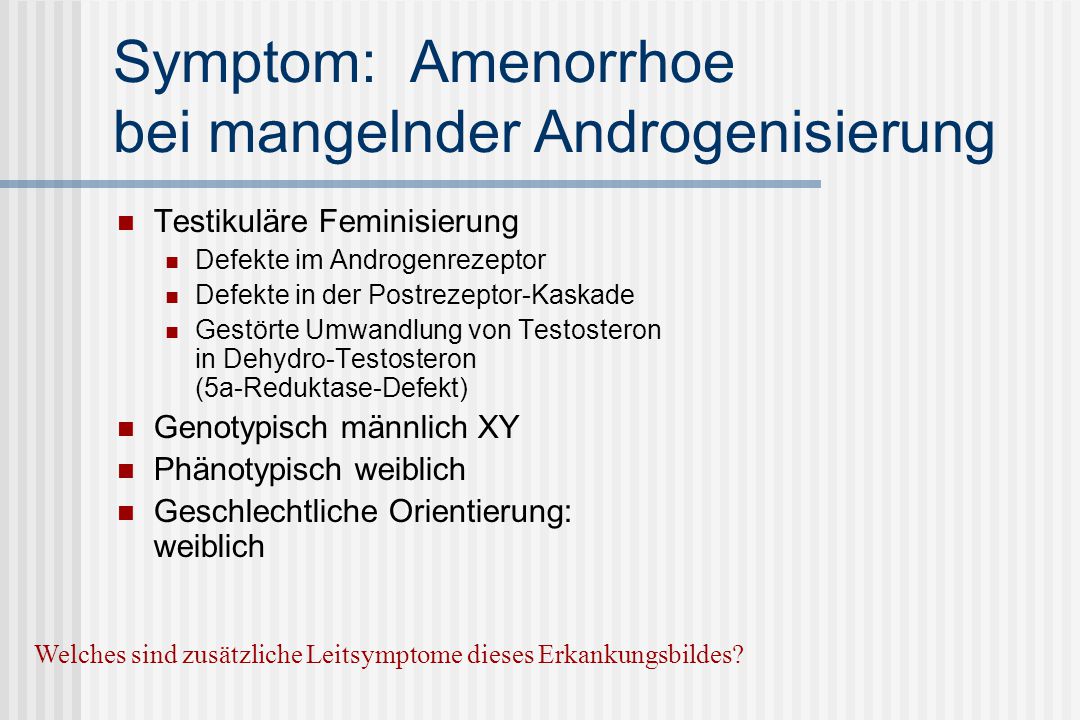 Symptom: Amenorrhoe bei mangelnder Androgenisierung

Testikuläre Feminisierung

Defekte im Androgenrezeptor

Defekte in der Postrezeptor-Kaskade

Gestörte Umwandlung von Testosteron in Dehydro-Testosteron (5a-Reduktase-Defekt)

Genotypisch männlich XY

Phänotypisch weiblich

Geschlechtliche Orientierung: weiblich

Welches sind zusätzliche Leitsymptome dieses Erkankungsbildes?